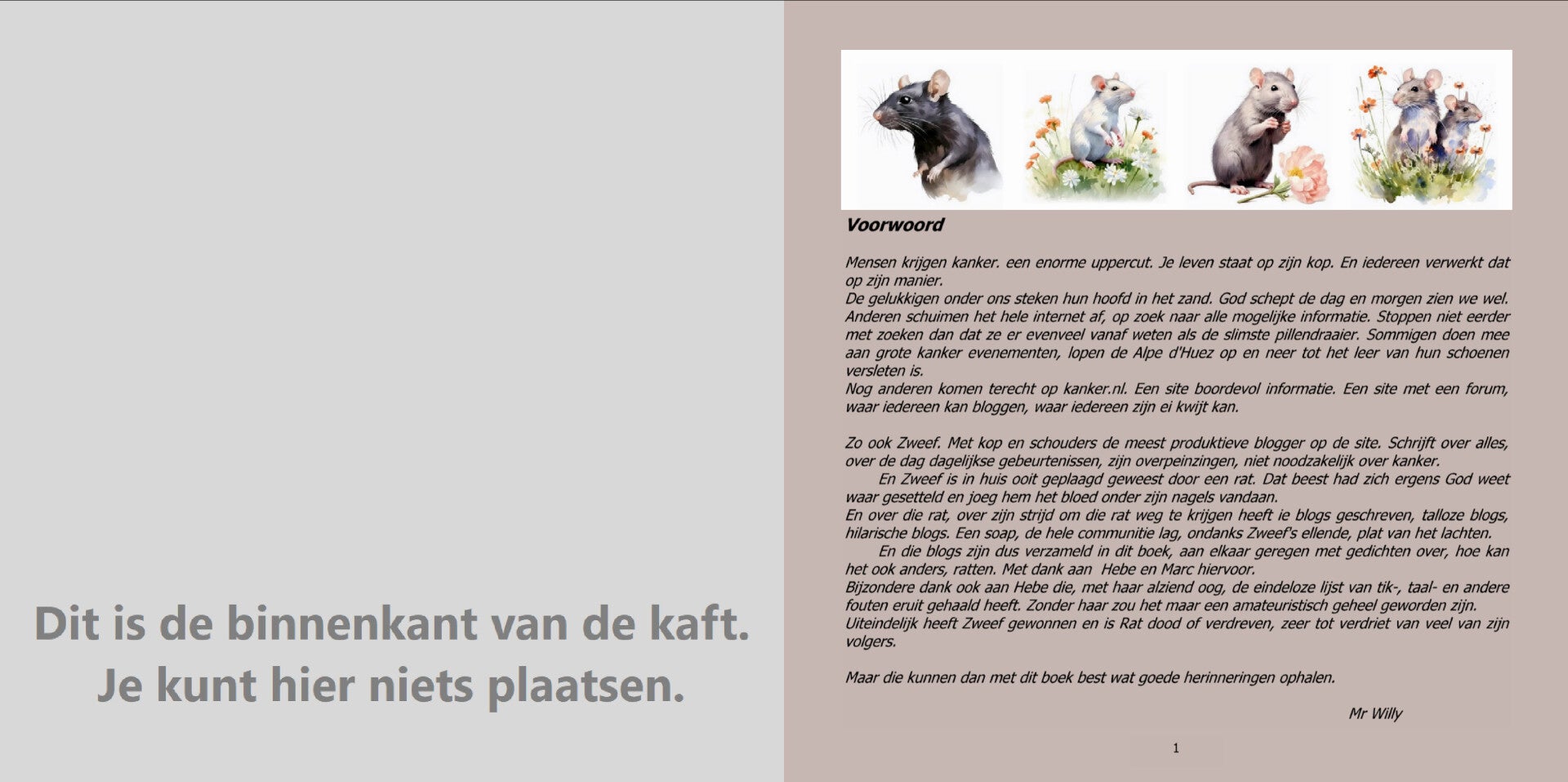 Dit is de binnenkant van de kaft.
Je kunt hier niets plaatsen.

Voorwoord

Mensen krijgen kanker. een enorme uppercut. Je leven staat op zijn kop. En iedereen verwerkt dat op zijn manier.
De gelukkigen onder ons steken hun hoofd in het zand. God schept de dag en morgen zien we wel. Anderen schuimen het hele internet af, op zoek naar alle mogelijke informatie. Stoppen niet eerder met zoeken dan dat ze er evenveel vanaf weten als de slimste pillendraaier. Sommigen doen mee aan grote kanker evenementen, lopen de Alpe d'Huez op en neer tot het leer van hun schoenen versleten is.
Nog anderen komen terecht op kanker.nl. Een site boordevol informatie. Een site met een forum, waar iedereen kan bloggen, waar iedereen zijn ei kwijt kan.

Zo ook Zweef. Met kop en schouders de meest produktieve blogger op de site. Schrijft over alles, over de dag dagelijkse gebeurtenissen, zijn overpeinzingen, niet noodzakelijk over kanker.
En Zweef is in huis ooit geplaagd geweest door een rat. Dat beest had zich ergens God weet waar gesetteld en joeg hem het bloed onder zijn nagels vandaan.
En over die rat, over zijn strijd om die rat weg te krijgen heeft ie blogs geschreven, talloze blogs, hilarische blogs. Een soap, de hele communitie lag, ondanks Zweef's ellende, plat van het lachten.
En die blogs zijn dus verzameld in dit boek, aan elkaar geregen met gedichten over, hoe kan het ook anders, ratten. Met dank aan Hebe en Marc hiervoor.
Bijzondere dank ook aan Hebe die, met haar alziend oog, de eindeloze lijst van tik-, taal- en andere fouten eruit gehaald heeft. Zonder haar zou het maar een amateuristisch geheel geworden zijn.
Uiteindelijk heeft Zweef gewonnen en is Rat dood of verdreven, zeer tot verdriet van veel van zijn volgers.

Maar die kunnen dan met dit boek best wat goede herinneringen ophalen.

Mr Willy

1